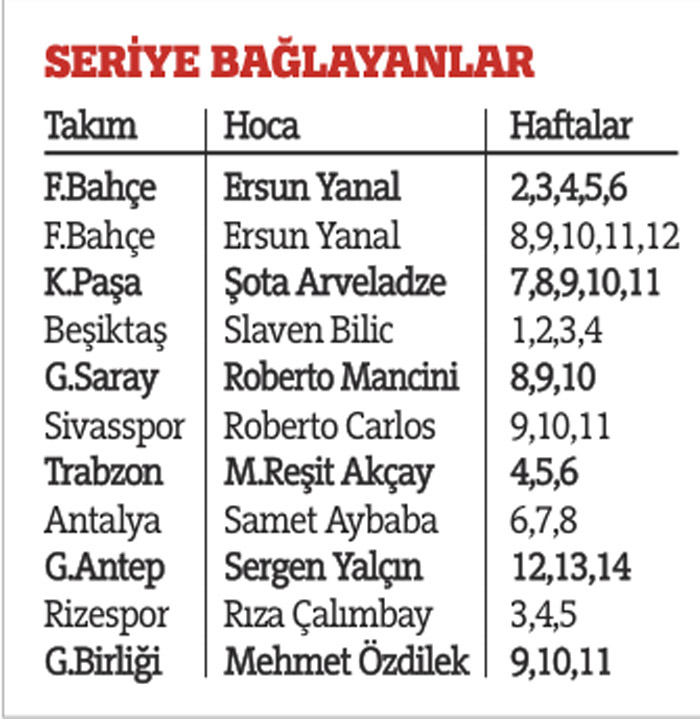 SERİYE BAĞLAYANLAR

| Takım | Hoca | Haftalar |
|---|---|---|
| F.Bahçe | Ersun Yanal | 2,3,4,5,6 |
| F.Bahçe | Ersun Yanal | 8,9,10,11,12 |
| K.Paşa | Şota Arveladze | 7,8,9,10,11 |
| Beşiktaş | Slaven Bilic | 1,2,3,4 |
| G.Saray | Roberto Mancini | 8,9,10 |
| Sivasspor | Roberto Carlos | 9,10,11 |
| Trabzon | M.Reşit Akçay | 4,5,6 |
| Antalya | Samet Aybaba | 6,7,8 |
| G.Antep | Sergen Yalçın | 12,13,14 |
| Rizespor | Rıza Çalımbay | 3,4,5 |
| G.Birliği | Mehmet Özdilek | 9,10,11 |